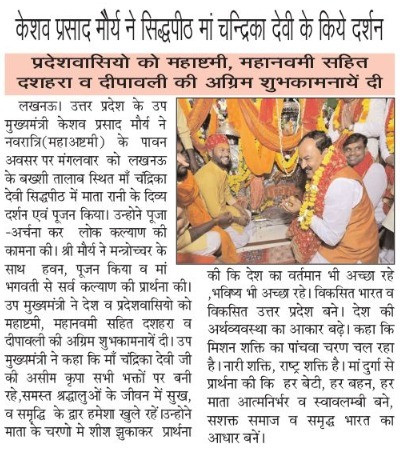 केशव प्रसाद मौर्य ने सिद्धपीठ मां चन्द्रिका देवी के किये दर्शन

प्रदेशवासियो को महाष्टमी, महानवमी सहित दशहरा व दीपावली की अग्रिम शुभकामनायें दी

लखनऊ। उत्तर प्रदेश के उप मुख्यमंत्री केशव प्रसाद मौर्य ने नवरात्रि(महाअष्टमी) के पावन अवसर पर मंगलवार को लखनऊ के बख्शी तालाब स्थित माँ चंद्रिका देवी सिद्धपीठ में माता रानी के दिव्य दर्शन एवं पूजन किया। उन्होने पूजा -अर्चना कर लोक कल्याण की कामना की। श्री मौर्य ने मन्त्रोच्चर के साथ हवन, पूजन किया व मां भगवती से सर्व कल्याण की प्रार्थना की। उप मुख्यमंत्री ने देश व प्रदेशवासियो को महाष्टमी, महानवमी सहित दशहरा व दीपावली की अग्रिम शुभकामनायें दी। उप मुख्यमंत्री ने कहा कि माँ चंद्रिका देवी जी की असीम कृपा सभी भक्तों पर बनी रहे,समस्त श्रद्धालुओं के जीवन में सुख, व समृद्धि के द्वार हमेशा खुले रहें।उन्होने माता के चरणो मे शीश झुकाकर प्रार्थना की कि देश का वर्तमान भी अच्छा रहे ,भविष्य भी अच्छा रहे। विकसित भारत व विकसित उत्तर प्रदेश बने। देश की अर्थव्यवस्था का आकार बढ़े। कहा कि मिशन शक्ति का पांचवा चरण चल रहा है। नारी शक्ति, राष्ट्र शक्ति है। मां दुर्गा से प्रार्थना की कि हर बेटी, हर बहन, हर माता आत्मनिर्भर व स्वावलम्बी बने, सशक्त समाज व समृद्ध भारत का आधार बनें।